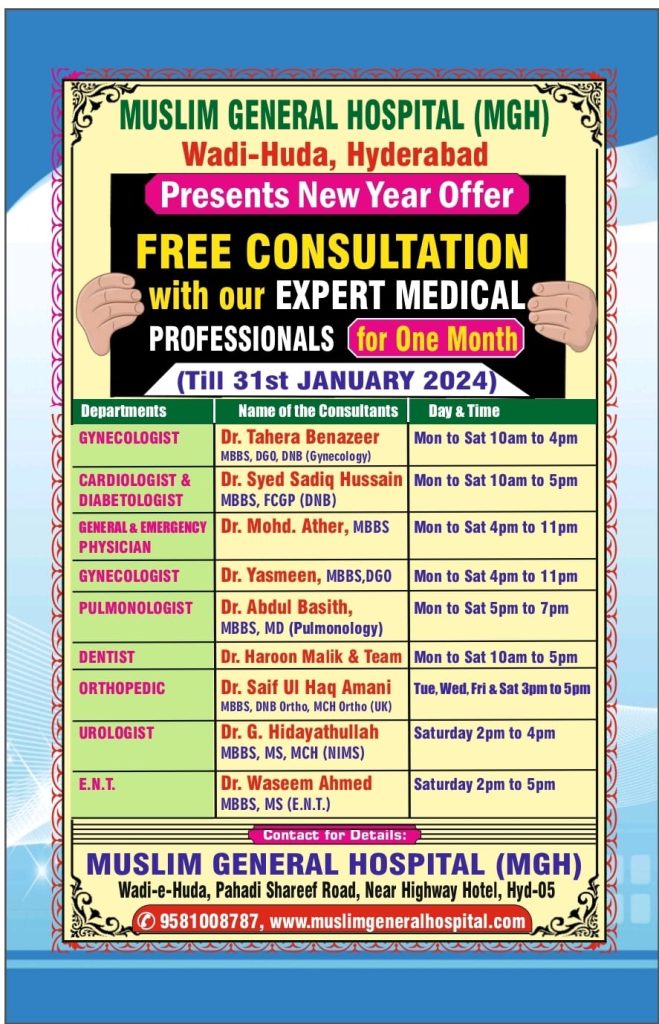 MUSLIM GENERAL HOSPITAL (MGH)
Wadi-Huda, Hyderabad

Presents New Year Offer

FREE CONSULTATION with our EXPERT MEDICAL PROFESSIONALS for One Month

(Till 31st JANUARY 2024)

| Departments | Name of the Consultants | Day & Time |
|---|---|---|
| GYNECOLOGIST | Dr. Tahera Benazeer MBBS, DGO, DNB (Gynecology) | Mon to Sat 10am to 4pm |
| CARDIOLOGIST & DIABETOLOGIST | Dr. Syed Sadiq Hussain MBBS, FCGP (DNB) | Mon to Sat 10am to 5pm |
| GENERAL & EMERGENCY PHYSICIAN | Dr. Mohd. Ather, MBBS | Mon to Sat 4pm to 11pm |
| GYNECOLOGIST | Dr. Yasmeen, MBBS,DGO | Mon to Sat 4pm to 11pm |
| PULMONOLOGIST | Dr. Abdul Basith, MBBS, MD (Pulmonology) | Mon to Sat 5pm to 7pm |
| DENTIST | Dr. Haroon Malik & Team | Mon to Sat 10am to 5pm |
| ORTHOPEDIC | Dr. Saif Ul Haq Amani MBBS, DNB Ortho, MCH Ortho (UK) | Tue, Wed, Fri & Sat 3pm to 5pm |
| UROLOGIST | Dr. G. Hidayathullah MBBS, MS, MCH (NIMS) | Saturday 2pm to 4pm |
| E.N.T. | Dr. Waseem Ahmed MBBS, MS (E.N.T.) | Saturday 2pm to 5pm |

Contact for Details:
MUSLIM GENERAL HOSPITAL (MGH)
Wadi-e-Huda, Pahadi Shareef Road, Near Highway Hotel, Hyd-05
9581008787, www.muslimgeneralhospital.com